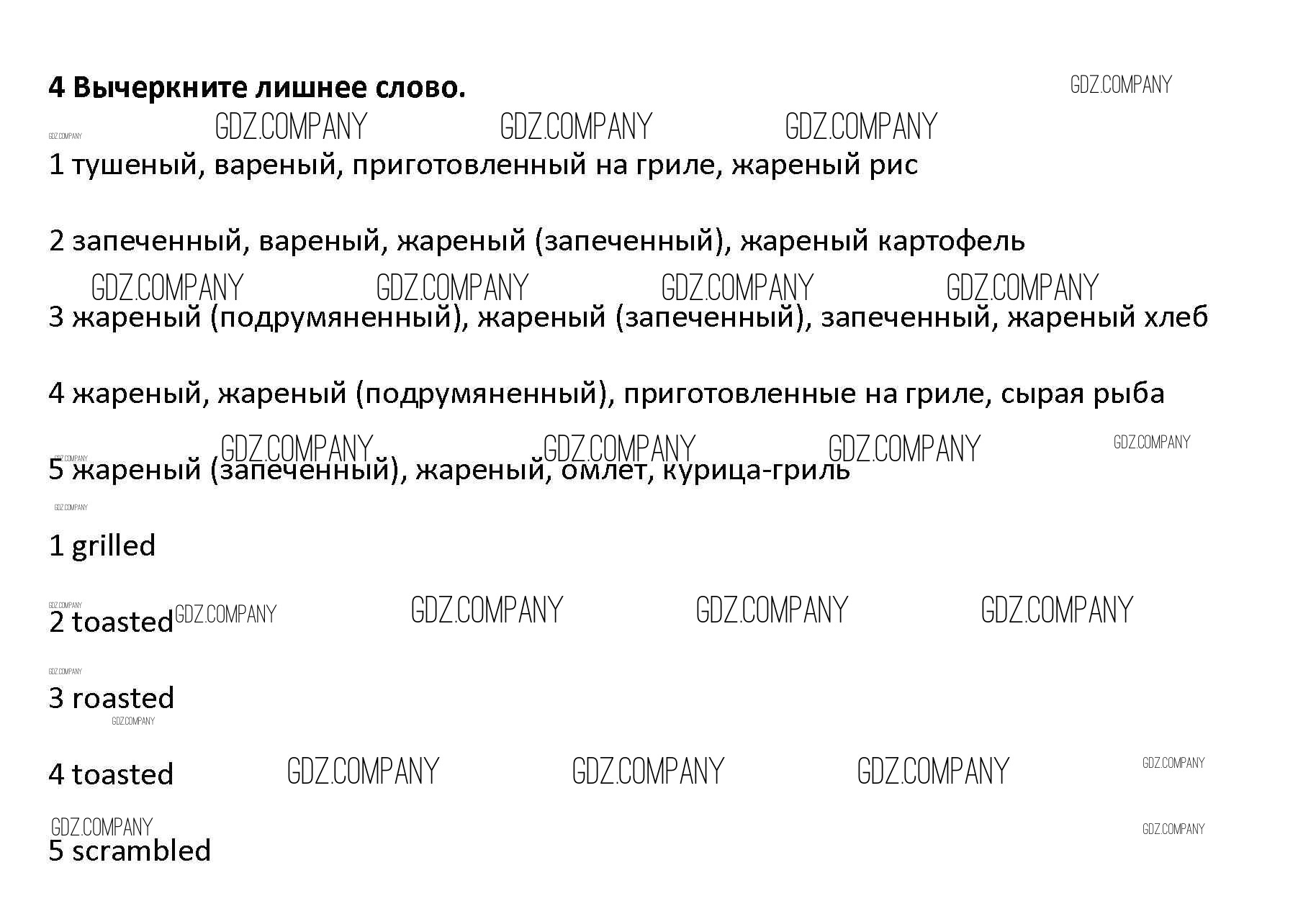 4 Вычеркните лишнее слово.

1 тушеный, вареный, приготовленный на гриле, жареный рис

2 запеченный, вареный, жареный (запеченный), жареный картофель

3 жареный (подрумяненный), жареный (запеченный), запеченный, жареный хлеб

4 жареный, жареный (подрумяненный), приготовленные на гриле, сырая рыба

5 жареный (запеченный), жареный, омлет, курица-гриль

1 grilled

2 toasted

3 roasted

4 toasted

5 scrambled

GDZ.COMPANY